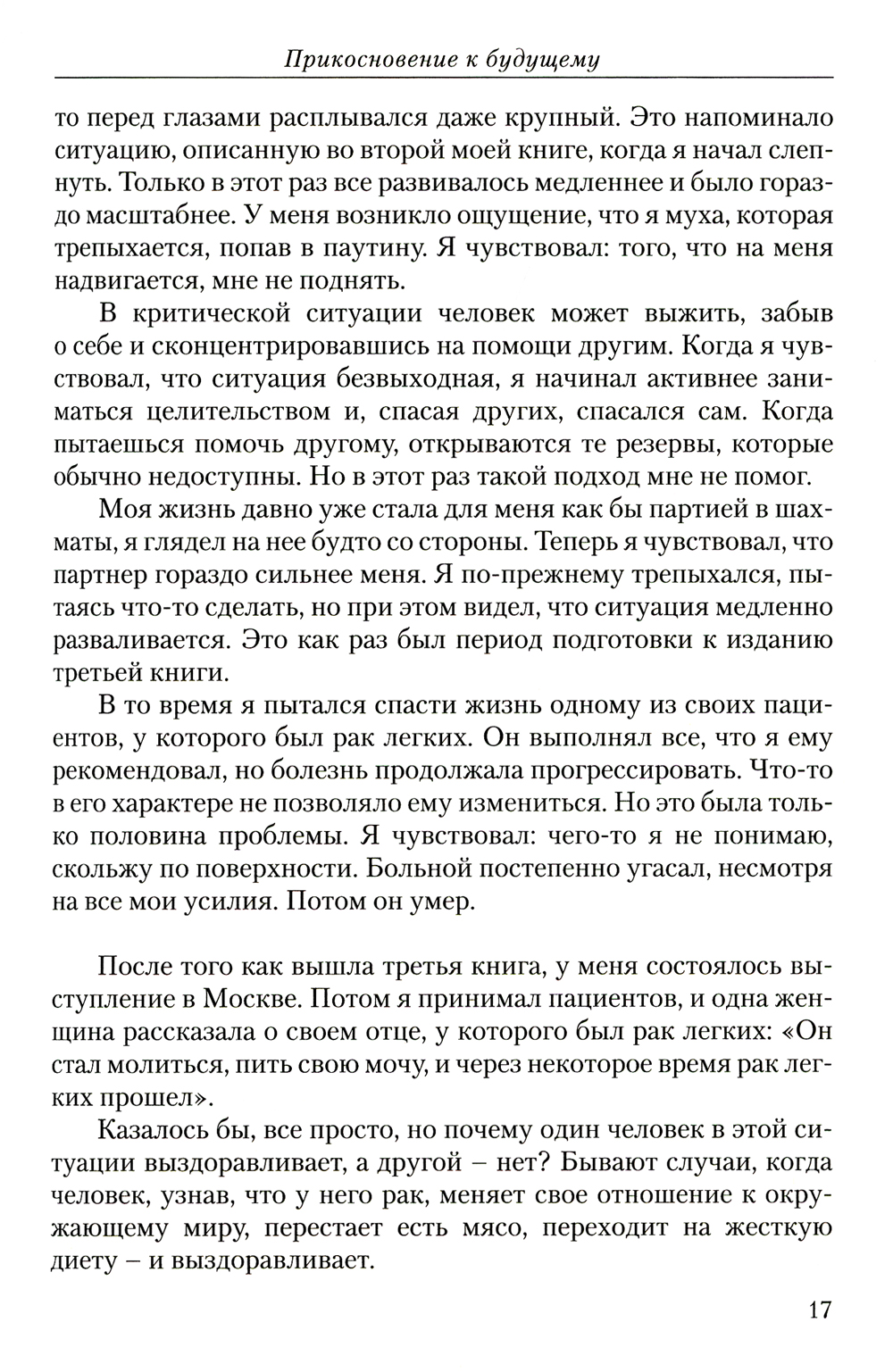 Прикосновение к будущему

то перед глазами расплывался даже крупный. Это напоминало ситуацию, описанную во второй моей книге, когда я начал слепнуть. Только в этот раз все развивалось медленнее и было гораздо масштабнее. У меня возникло ощущение, что я муха, которая трепыхается, попав в паутину. Я чувствовал: того, что на меня надвигается, мне не поднять.

В критической ситуации человек может выжить, забыв о себе и сконцентрировавшись на помощи другим. Когда я чувствовал, что ситуация безвыходная, я начинал активнее заниматься целительством и, спасая других, спасался сам. Когда пытаешься помочь другому, открываются те резервы, которые обычно недоступны. Но в этот раз такой подход мне не помог.

Моя жизнь давно уже стала для меня как бы партией в шахматы, я глядел на нее будто со стороны. Теперь я чувствовал, что партнер гораздо сильнее меня. Я по-прежнему трепыхался, пытаясь что-то сделать, но при этом видел, что ситуация медленно разваливается. Это как раз был период подготовки к изданию третьей книги.

В то время я пытался спасти жизнь одному из своих пациентов, у которого был рак легких. Он выполнял все, что я ему рекомендовал, но болезнь продолжала прогрессировать. Что-то в его характере не позволяло ему измениться. Но это была только половина проблемы. Я чувствовал: чего-то я не понимаю, скольжу по поверхности. Больной постепенно угасал, несмотря на все мои усилия. Потом он умер.

После того как вышла третья книга, у меня состоялось выступление в Москве. Потом я принимал пациентов, и одна женщина рассказала о своем отце, у которого был рак легких: «Он стал молиться, пить свою мочу, и через некоторое время рак легких прошел».

Казалось бы, все просто, но почему один человек в этой ситуации выздоравливает, а другой – нет? Бывают случаи, когда человек, узнав, что у него рак, меняет свое отношение к окружающему миру, перестает есть мясо, переходит на жесткую диету – и выздоравливает.

17